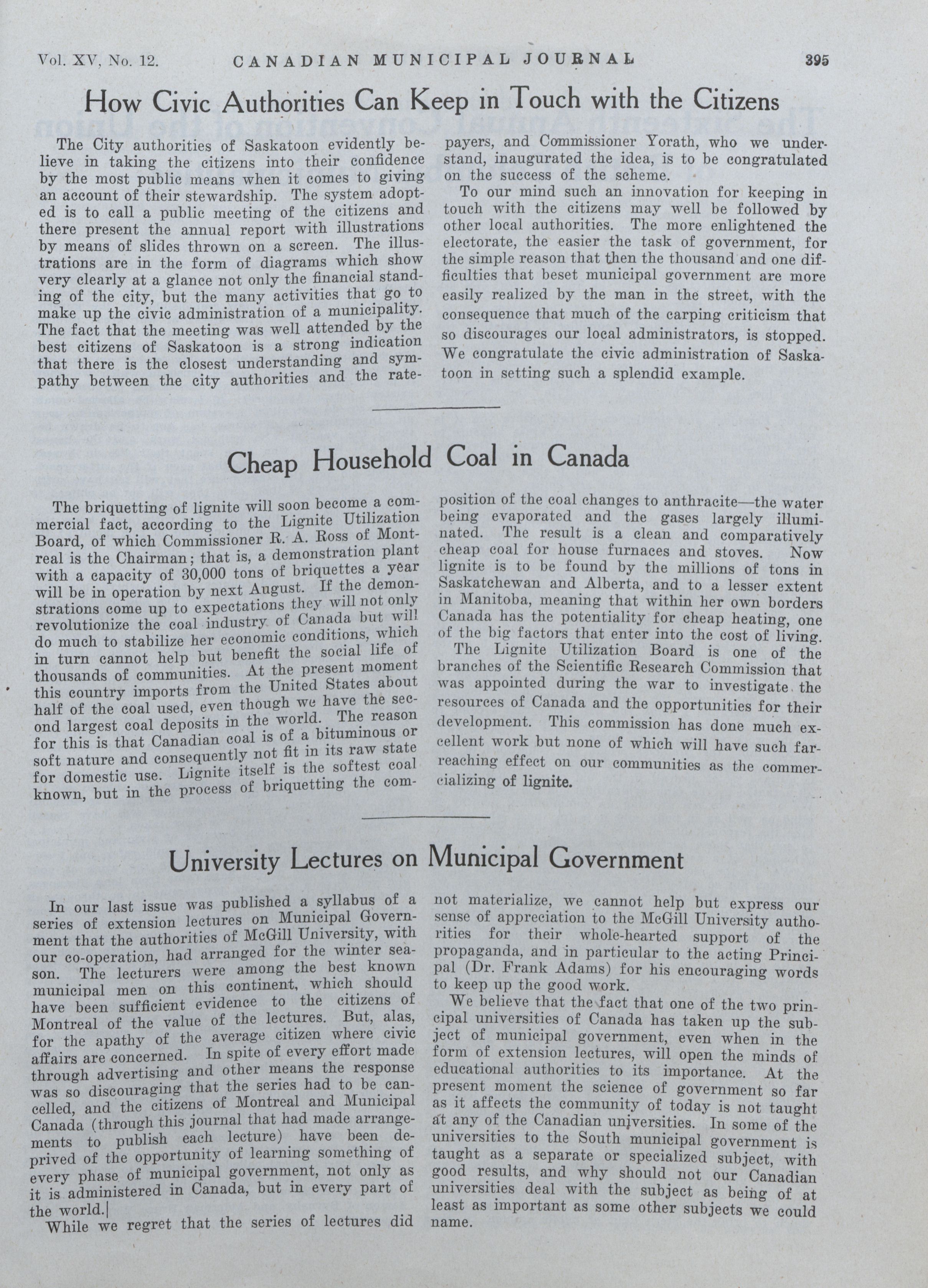 Vol. XV, No. 12. CANADIAN MUNICIPAL JOURNAL 395

How Civic Authorities Can Keep in Touch with the Citizens

The City authorities of Saskatoon evidently believe in taking the citizens into their confidence by the most public means when it comes to giving an account of their stewardship. The system adopted is to call a public meeting of the citizens and there present the annual report with illustrations by means of slides thrown on a screen. The illustrations are in the form of diagrams which show very clearly at a glance not only the financial standing of the city, but the many activities that go to make up the civic administration of a municipality. The fact that the meeting was well attended by the best citizens of Saskatoon is a strong indication that there is the closest understanding and sympathy between the city authorities and the ratepayers, and Commissioner Yorath, who we understand, inaugurated the idea, is to be congratulated on the success of the scheme.

To our mind such an innovation for keeping in touch with the citizens may well be followed by other local authorities. The more enlightened the electorate, the easier the task of government, for the simple reason that then the thousand and one difficulties that beset municipal government are more easily realized by the man in the street, with the consequence that much of the carping criticism that so discourages our local administrators, is stopped. We congratulate the civic administration of Saskatoon in setting such a splendid example.

Cheap Household Coal in Canada

The briquetting of lignite will soon become a commercial fact, according to the Lignite Utilization Board, of which Commissioner R. A. Ross of Montreal is the Chairman; that is, a demonstration plant with a capacity of 30,000 tons of briquettes a year will be in operation by next August. If the demonstrations come up to expectations they will not only revolutionize the coal industry of Canada but will do much to stabilize her economic conditions, which in turn cannot help but benefit the social life of thousands of communities. At the present moment this country imports from the United States about half of the coal used, even though we have the second largest coal deposits in the world. The reason for this is that Canadian coal is of a bituminous or soft nature and consequently not fit in its raw state for domestic use. Lignite itself is the softest coal known, but in the process of briquetting the composition of the coal changes to anthracite—the water being evaporated and the gases largely illuminated. The result is a clean and comparatively cheap coal for house furnaces and stoves. Now lignite is to be found by the millions of tons in Saskatchewan and Alberta, and to a lesser extent in Manitoba, meaning that within her own borders Canada has the potentiality for cheap heating, one of the big factors that enter into the cost of living.

The Lignite Utilization Board is one of the branches of the Scientific Research Commission that was appointed during the war to investigate the resources of Canada and the opportunities for their development. This commission has done much excellent work but none of which will have such far-reaching effect on our communities as the commercializing of lignite.

University Lectures on Municipal Government

In our last issue was published a syllabus of a series of extension lectures on Municipal Government that the authorities of McGill University, with our co-operation, had arranged for the winter season. The lecturers were among the best known municipal men on this continent, which should have been sufficient evidence to the citizens of Montreal of the value of the lectures. But, alas, for the apathy of the average citizen where civic affairs are concerned. In spite of every effort made through advertising and other means the response was so discouraging that the series had to be cancelled, and the citizens of Montreal and Municipal Canada (through this journal that had made arrangements to publish each lecture) have been deprived of the opportunity of learning something of every phase of municipal government, not only as it is administered in Canada, but in every part of the world.

While we regret that the series of lectures did not materialize, we cannot help but express our sense of appreciation to the McGill University authorities for their whole-hearted support of the propaganda, and in particular to the acting Principal (Dr. Frank Adams) for his encouraging words to keep up the good work.

We believe that the fact that one of the two principal universities of Canada has taken up the subject of municipal government, even when in the form of extension lectures, will open the minds of educational authorities to its importance. At the present moment the science of government so far as it affects the community of today is not taught at any of the Canadian universities. In some of the universities to the South municipal government is taught as a separate or specialized subject, with good results, and why should not our Canadian universities deal with the subject as being of at least as important as some other subjects we could name.